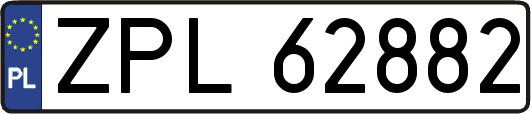 PL
ZPL 62882